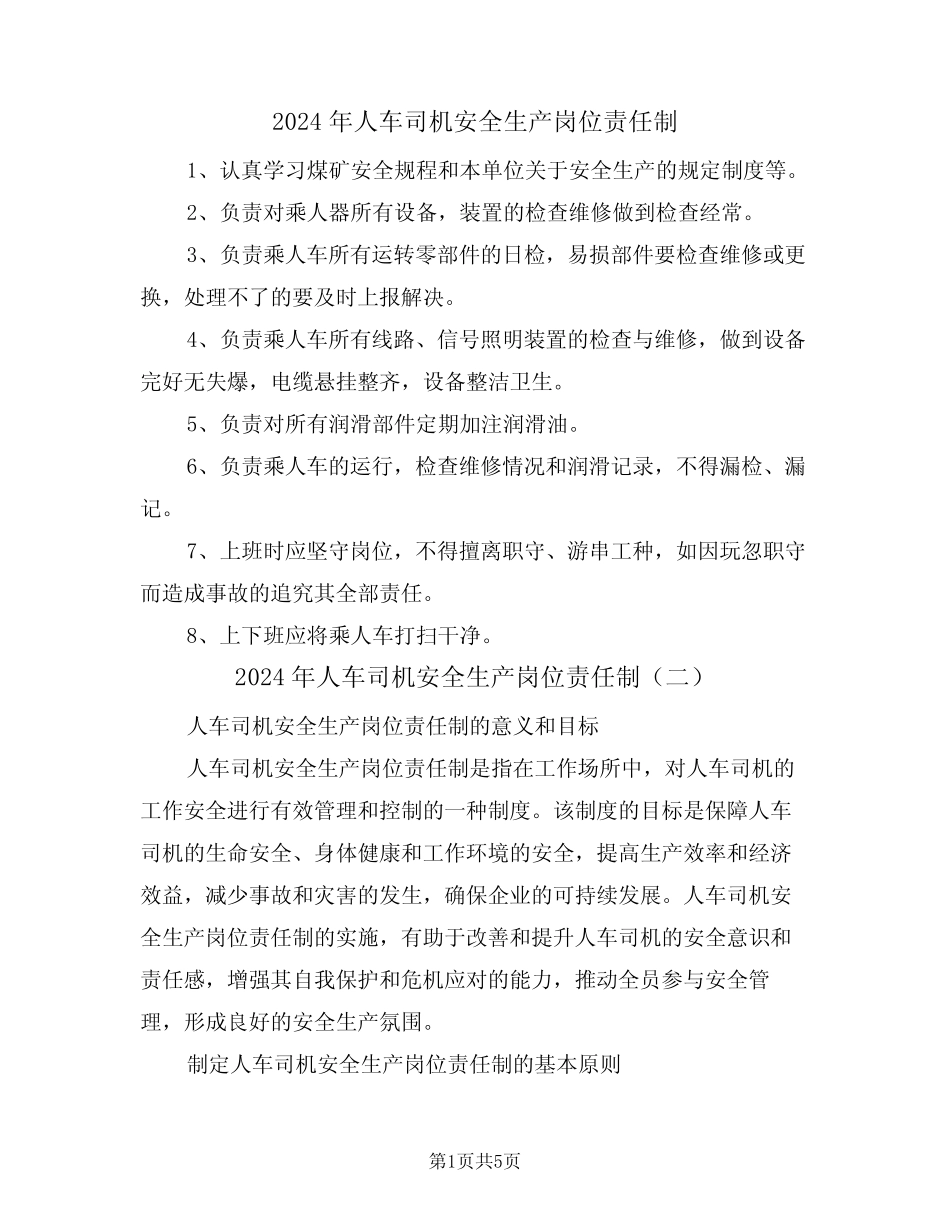 2024年人车司机安全生产岗位责任制

1、认真学习煤矿安全规程和本单位关于安全生产的规定制度等。

2、负责对乘人器所有设备，装置的检查维修做到检查经常。

3、负责乘人车所有运转零部件的日检，易损部件要检查维修或更换，处理不了的要及时上报解决。

4、负责乘人车所有线路、信号照明装置的检查与维修，做到设备完好无失爆，电缆悬挂整齐，设备整洁卫生。

5、负责对所有润滑部件定期加注润滑油。

6、负责乘人车的运行，检查维修情况和润滑记录，不得漏检、漏记。

7、上班时应坚守岗位，不得擅离职守、游串工种，如因玩忽职守而造成事故的追究其全部责任。

8、上下班应将乘人车打扫干净。

2024年人车司机安全生产岗位责任制（二）

人车司机安全生产岗位责任制的意义和目标

人车司机安全生产岗位责任制是指在工作场所中，对人车司机的工作安全进行有效管理和控制的一种制度。该制度的目标是保障人车司机的生命安全、身体健康和工作环境的安全，提高生产效率和经济效益，减少事故和灾害的发生，确保企业的可持续发展。人车司机安全生产岗位责任制的实施，有助于改善和提升人车司机的安全意识和责任感，增强其自我保护和危机应对的能力，推动全员参与安全管理，形成良好的安全生产氛围。

制定人车司机安全生产岗位责任制的基本原则

第1页共5页